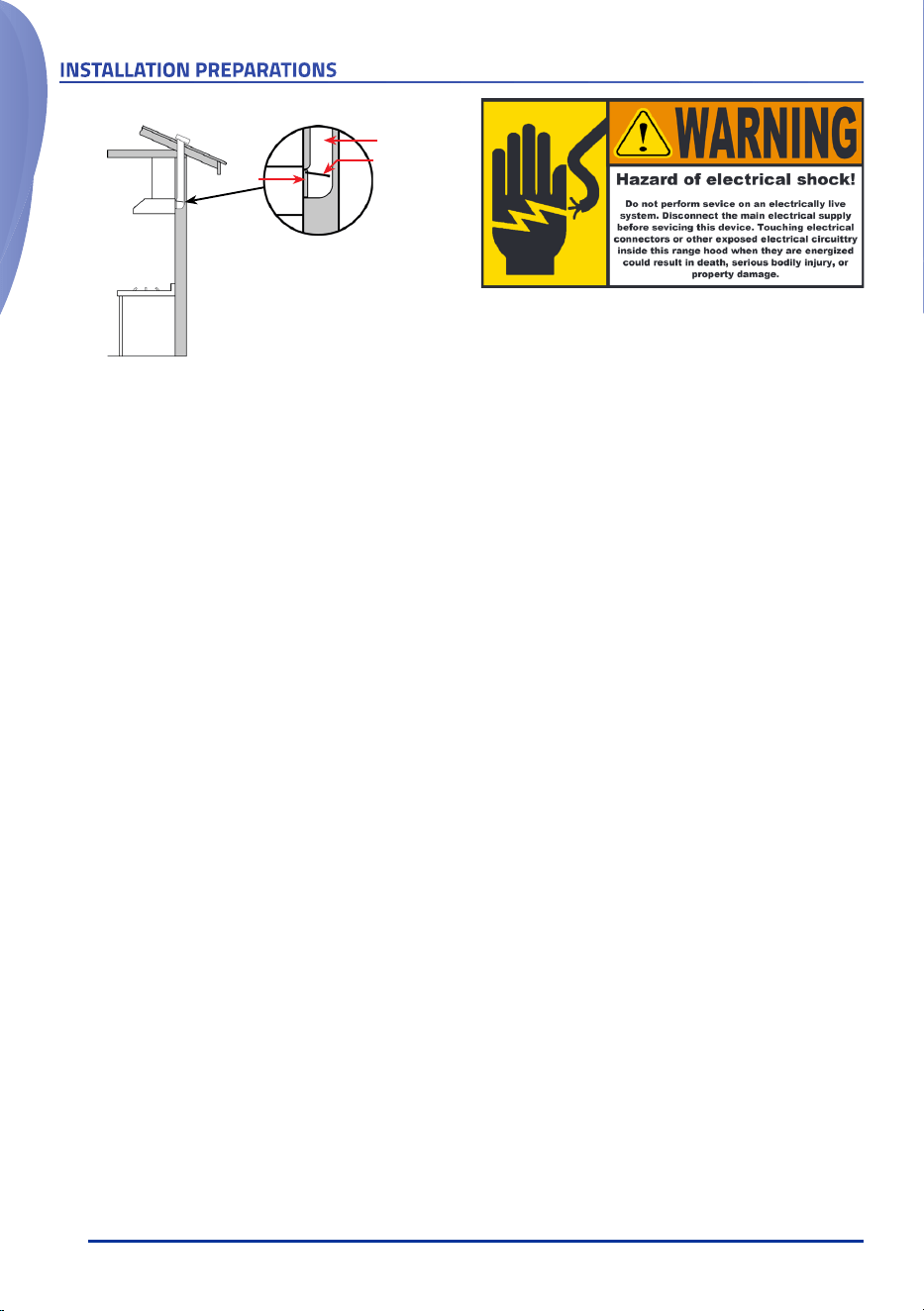 INSTALLATION PREPARATIONS

WARNING

Hazard of electrical shock!

Do not perform sevice on an electrically live system. Disconnect the main electrical supply before sevicing this device. Touching electrical connectors or other exposed electrical circuittry inside this range hood when they are energized could result in death, serious bodily injury, or property damage.